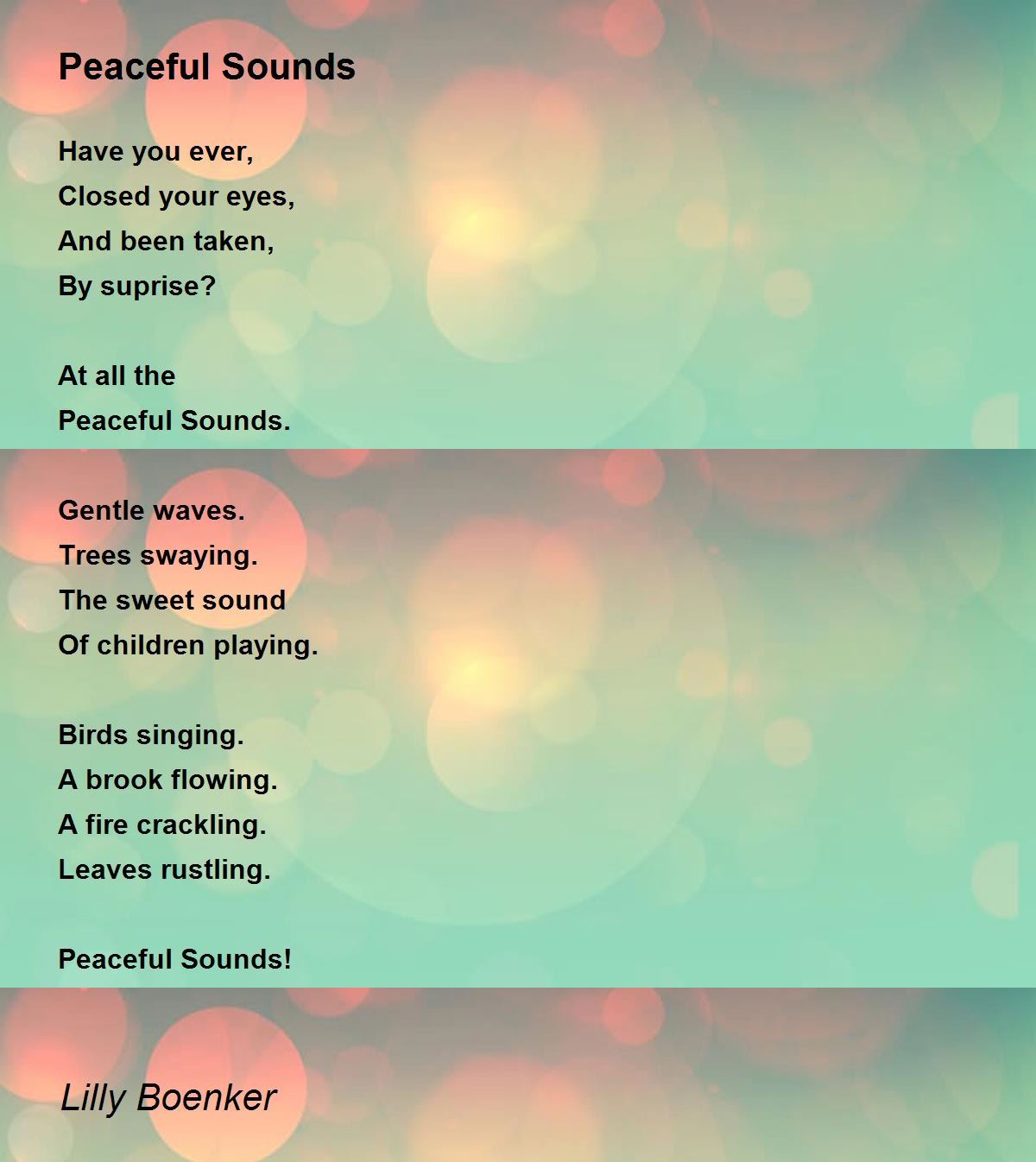 Peaceful Sounds

Have you ever,
Closed your eyes,
And been taken,
By suprise?

At all the
Peaceful Sounds.

Gentle waves.
Trees swaying.
The sweet sound
Of children playing.

Birds singing.
A brook flowing.
A fire crackling.
Leaves rustling.

Peaceful Sounds!

Lilly Boenker